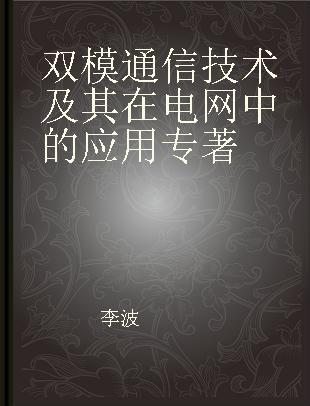 双模通信技术及其在电网中的应用专著

李波